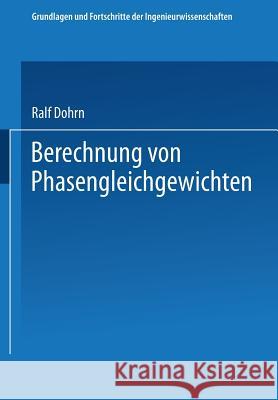 Grundlagen und Fortschritte der Ingenieurwissenschaften

Ralf Dohrn

Berechnung von Phasengleichgewichten

Kraina Książek